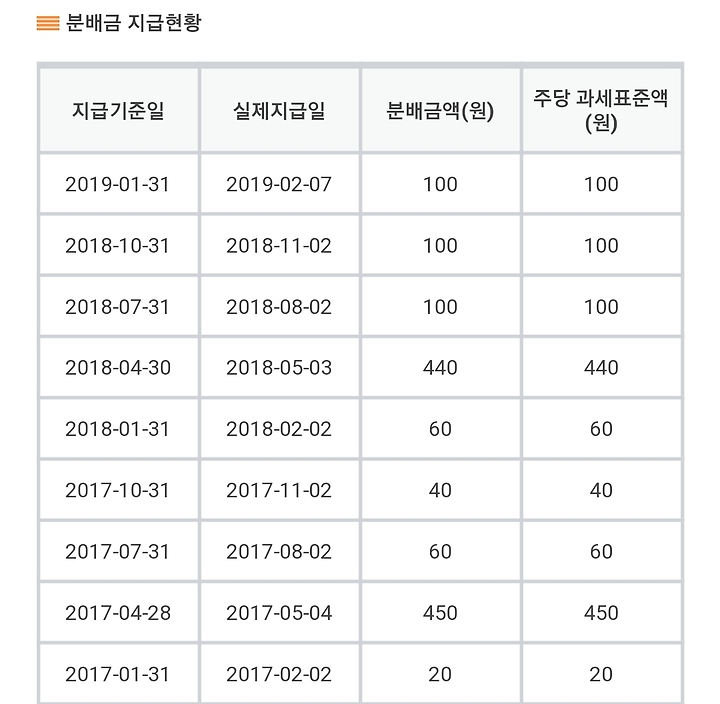 분배금 지급현황

| 지급기준일 | 실제지급일 | 분배금액(원) | 주당 과세표준액(원) |
|---|---|---|---|
| 2019-01-31 | 2019-02-07 | 100 | 100 |
| 2018-10-31 | 2018-11-02 | 100 | 100 |
| 2018-07-31 | 2018-08-02 | 100 | 100 |
| 2018-04-30 | 2018-05-03 | 440 | 440 |
| 2018-01-31 | 2018-02-02 | 60 | 60 |
| 2017-10-31 | 2017-11-02 | 40 | 40 |
| 2017-07-31 | 2017-08-02 | 60 | 60 |
| 2017-04-28 | 2017-05-04 | 450 | 450 |
| 2017-01-31 | 2017-02-02 | 20 | 20 |